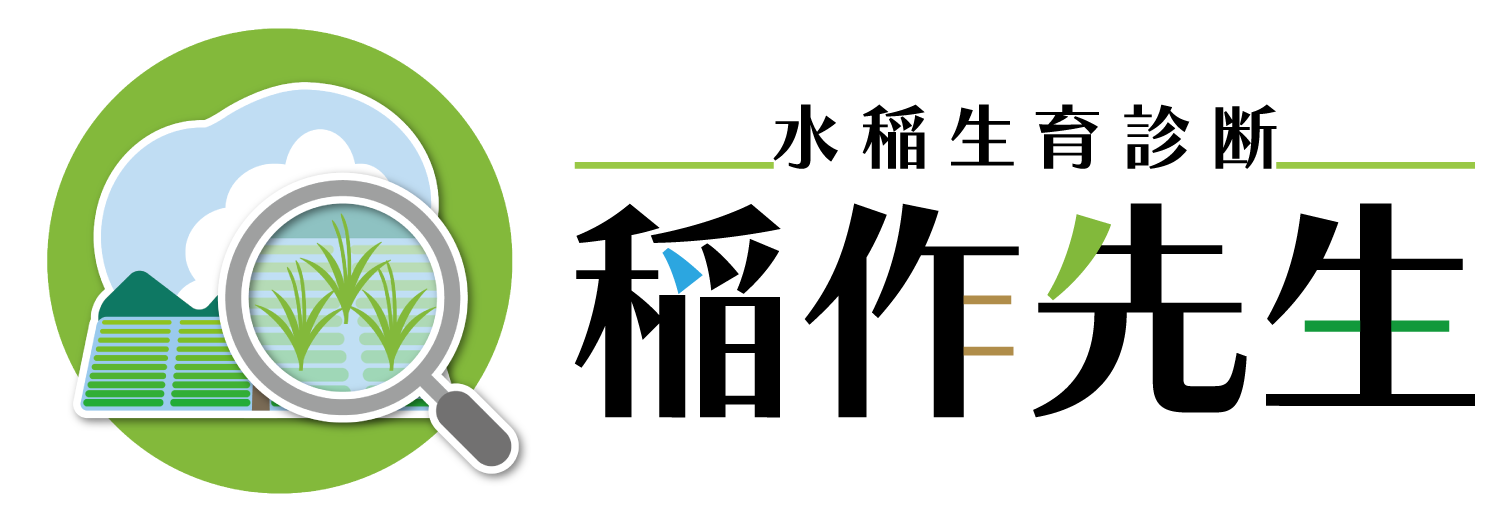 水稲生育診断
稲作先生